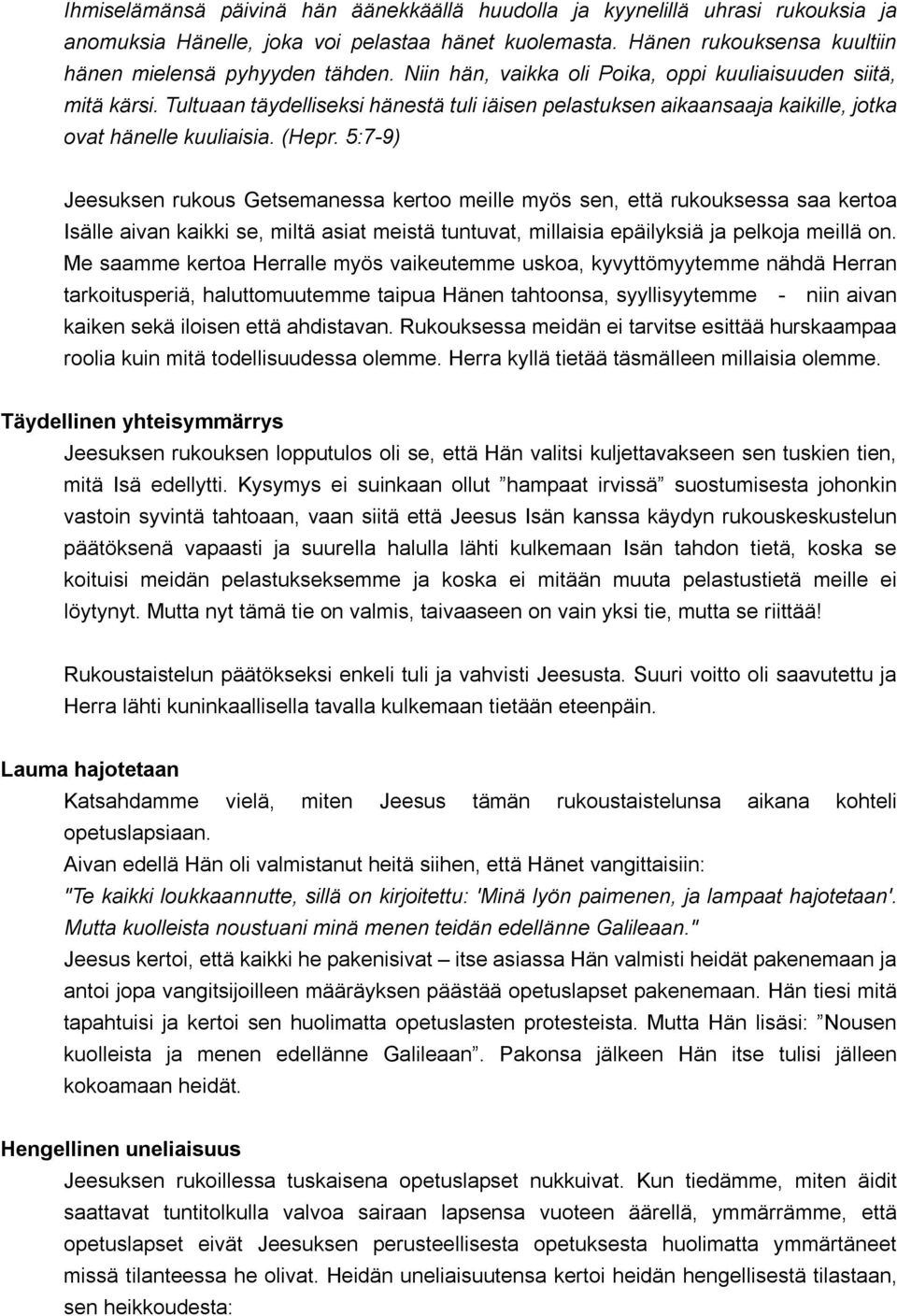 Ihmiselämänsä päivinä hän äänekkäällä huudolla ja kyynelillä uhrasi rukouksia ja anomuksia Hänelle, joka voi pelastaa hänet kuolemasta. Hänen rukouksensa kuultiin hänen mielensä pyhyyden tähden. Niin hän, vaikka oli Poika, oppi kuuliaisuuden siitä, mitä kärsi. Tultuaan täydelliseksi hänestä tuli iäisen pelastuksen aikaansaaja kaikille, jotka ovat hänelle kuuliaisia. (Hepr. 5:7-9)

Jeesuksen rukous Getsemanessa kertoo meille myös sen, että rukouksessa saa kertoa Isälle aivan kaikki se, miltä asiat meistä tuntuvat, millaisia epäilyksiä ja pelkoja meillä on. Me saamme kertoa Herralle myös vaikeutemme uskoa, kyvyttömyytemme nähdä Herran tarkoitusperiä, haluttomuutemme taipua Hänen tahtoonsa, syyllisyytemme - niin aivan kaiken sekä iloisen että ahdistavan. Rukouksessa meidän ei tarvitse esittää hurskaampaa roolia kuin mitä todellisuudessa olemme. Herra kyllä tietää täsmälleen millaisia olemme.

Täydellinen yhteisymmärrys
Jeesuksen rukouksen lopputulos oli se, että Hän valitsi kuljettavakseen sen tuskien tien, mitä Isä edellytti. Kysymys ei suinkaan ollut ”hampaat irvissä” suostumisesta johonkin vastoin syvintä tahtoaan, vaan siitä että Jeesus Isän kanssa käydyn rukouskeskustelun päätöksenä vapaasti ja suurella halulla lähti kulkemaan Isän tahdon tietä, koska se koituisi meidän pelastukseksemme ja koska ei mitään muuta pelastustietä meille ei löytynyt. Mutta nyt tämä tie on valmis, taivaaseen on vain yksi tie, mutta se riittää!

Rukoustaistelun päätökseksi enkeli tuli ja vahvisti Jeesusta. Suuri voitto oli saavutettu ja Herra lähti kuninkaallisella tavalla kulkemaan tietään eteenpäin.

Lauma hajotetaan
Katsahdamme vielä, miten Jeesus tämän rukoustaistelunsa aikana kohteli opetuslapsiaan.
Aivan edellä Hän oli valmistanut heitä siihen, että Hänet vangittaisiin:
"Te kaikki loukkaannutte, sillä on kirjoitettu: 'Minä lyön paimenen, ja lampaat hajotetaan'. Mutta kuolleista noustuani minä menen teidän edellänne Galileaan."
Jeesus kertoi, että kaikki he pakenisivat – itse asiassa Hän valmisti heidät pakenemaan ja antoi jopa vangitsijoilleen määräyksen päästää opetuslapset pakenemaan. Hän tiesi mitä tapahtuisi ja kertoi sen huolimatta opetuslasten protesteista. Mutta Hän lisäsi: ”Nousen kuolleista ja menen edellänne Galileaan”. Pakonsa jälkeen Hän itse tulisi jälleen kokoamaan heidät.

Hengellinen uneliaisuus
Jeesuksen rukoillessa tuskaisena opetuslapset nukkuivat. Kun tiedämme, miten äidit saattavat tuntitolkulla valvoa sairaan lapsensa vuoteen äärellä, ymmärrämme, että opetuslapset eivät Jeesuksen perusteellisesta opetuksesta huolimatta ymmärtäneet missä tilanteessa he olivat. Heidän uneliaisuutensa kertoi heidän hengellisestä tilastaan, sen heikkoudesta: